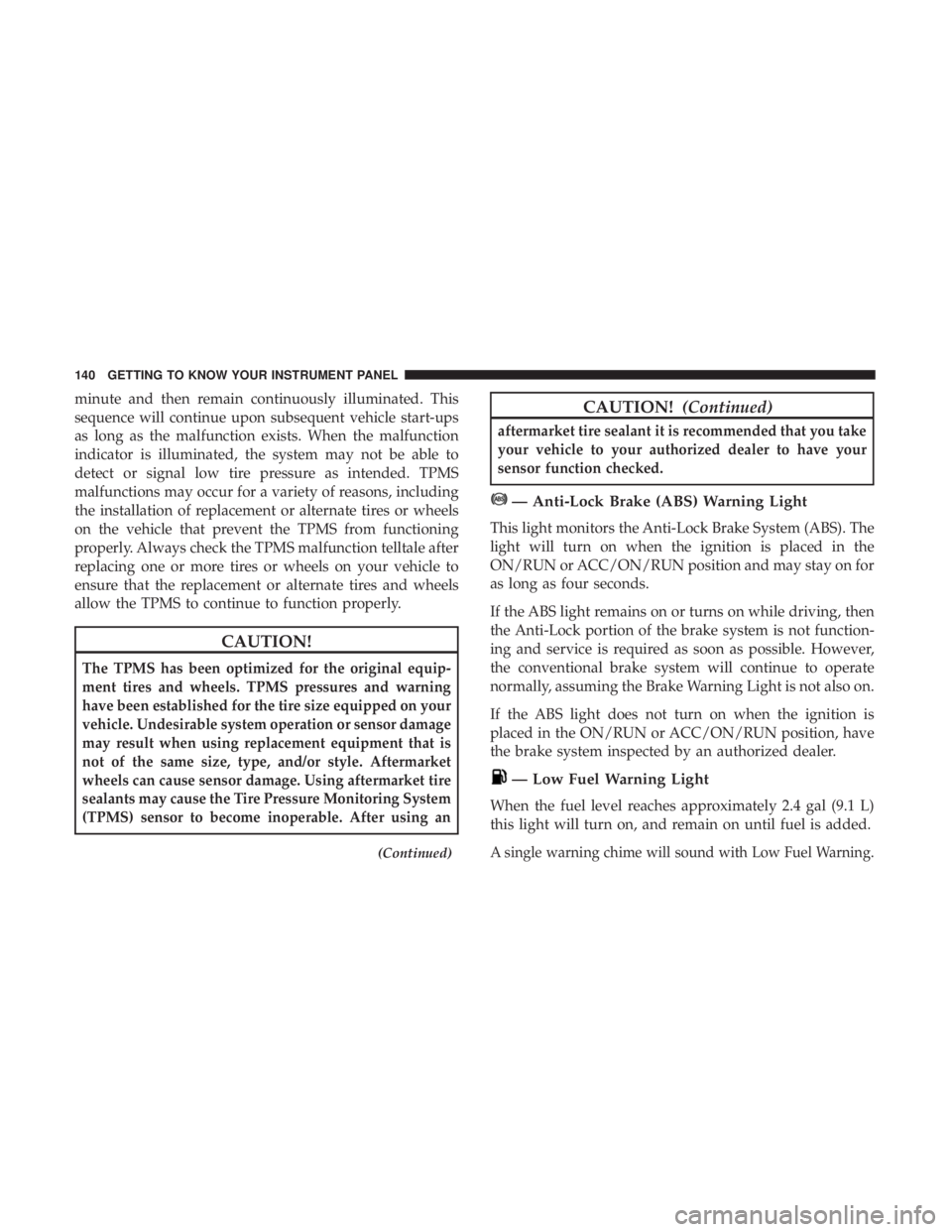 140 GETTING TO KNOW YOUR INSTRUMENT PANEL

minute and then remain continuously illuminated. This sequence will continue upon subsequent vehicle start-ups as long as the malfunction exists. When the malfunction indicator is illuminated, the system may not be able to detect or signal low tire pressure as intended. TPMS malfunctions may occur for a variety of reasons, including the installation of replacement or alternate tires or wheels on the vehicle that prevent the TPMS from functioning properly. Always check the TPMS malfunction telltale after replacing one or more tires or wheels on your vehicle to ensure that the replacement or alternate tires and wheels allow the TPMS to continue to function properly.

CAUTION!

The TPMS has been optimized for the original equipment tires and wheels. TPMS pressures and warning have been established for the tire size equipped on your vehicle. Undesirable system operation or sensor damage may result when using replacement equipment that is not of the same size, type, and/or style. Aftermarket wheels can cause sensor damage. Using aftermarket tire sealants may cause the Tire Pressure Monitoring System (TPMS) sensor to become inoperable. After using an

(Continued)

CAUTION! (Continued)

aftermarket tire sealant it is recommended that you take your vehicle to your authorized dealer to have your sensor function checked.

— Anti-Lock Brake (ABS) Warning Light

This light monitors the Anti-Lock Brake System (ABS). The light will turn on when the ignition is placed in the ON/RUN or ACC/ON/RUN position and may stay on for as long as four seconds.

If the ABS light remains on or turns on while driving, then the Anti-Lock portion of the brake system is not functioning and service is required as soon as possible. However, the conventional brake system will continue to operate normally, assuming the Brake Warning Light is not also on.

If the ABS light does not turn on when the ignition is placed in the ON/RUN or ACC/ON/RUN position, have the brake system inspected by an authorized dealer.

— Low Fuel Warning Light

When the fuel level reaches approximately 2.4 gal (9.1 L) this light will turn on, and remain on until fuel is added.

A single warning chime will sound with Low Fuel Warning.

carmanualsonline.info